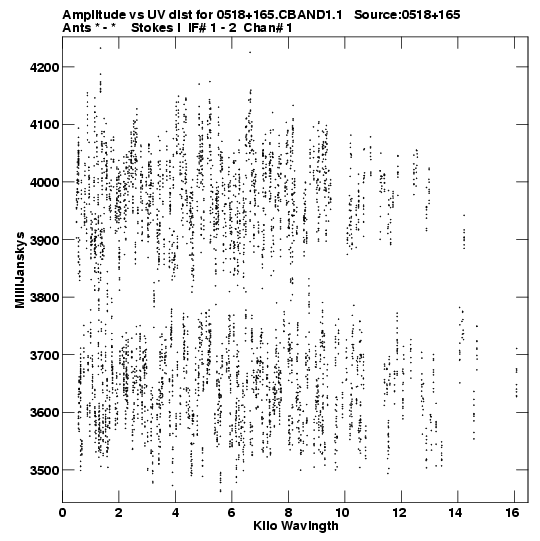 Amplitude vs UV dist for 0518+165.CBAND1.1 Source:0518+165
Ants * - * Stokes I IF# 1 - 2 Chan# 1

MilliJanskys

4200
4100
4000
3900
3800
3700
3600
3500

0 2 4 6 8 10 12 14 16
Kilo Wavlngth